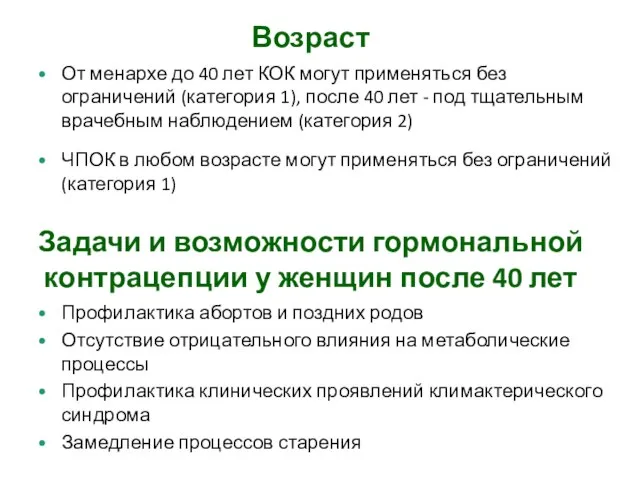 Возраст

• От менархе до 40 лет КОК могут применяться без ограничений (категория 1), после 40 лет - под тщательным врачебным наблюдением (категория 2)

• ЧПОК в любом возрасте могут применяться без ограничений (категория 1)

Задачи и возможности гормональной контрацепции у женщин после 40 лет

• Профилактика абортов и поздних родов
• Отсутствие отрицательного влияния на метаболические процессы
• Профилактика клинических проявлений климактерического синдрома
• Замедление процессов старения